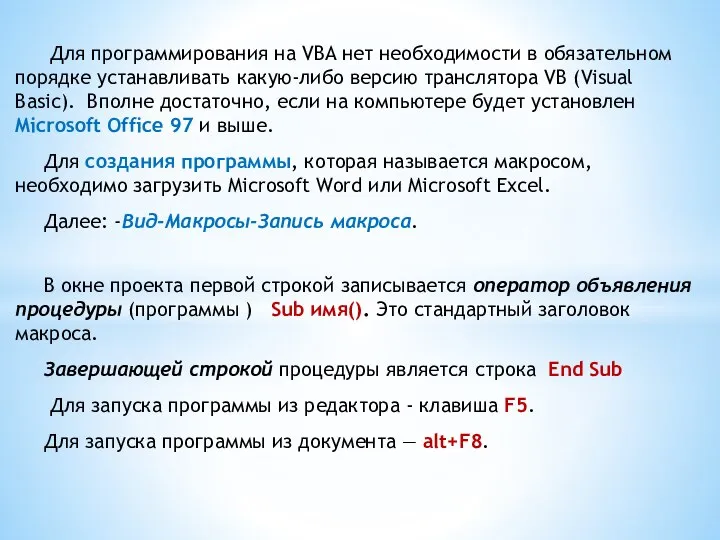 Для программирования на VBA нет необходимости в обязательном порядке устанавливать какую-либо версию транслятора VB (Visual Basic). Вполне достаточно, если на компьютере будет установлен Microsoft Office 97 и выше.

Для создания программы, которая называется макросом, необходимо загрузить Microsoft Word или Microsoft Excel.

Далее: -Вид-Макросы-Запись макроса.

В окне проекта первой строкой записывается оператор объявления процедуры (программы ) Sub имя(). Это стандартный заголовок макроса.

Завершающей строкой процедуры является строка End Sub

Для запуска программы из редактора - клавиша F5.

Для запуска программы из документа — alt+F8.